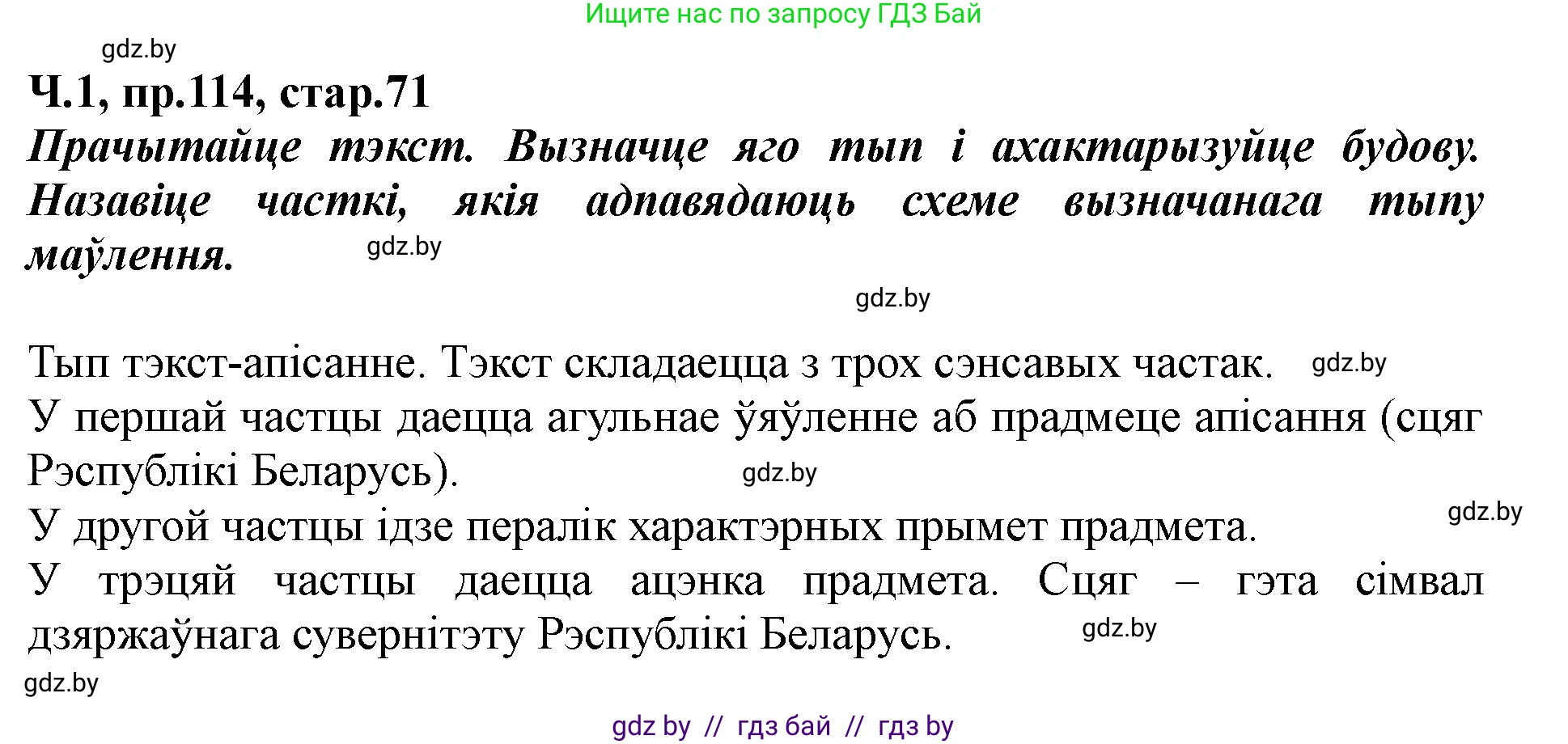 Ищите нас по запросу ГДЗ Бай

gdz.by

Ч.1, пр.114, стар.71

Прачытайце тэкст. Вызначце яго тып і ахактарызуйце будову. Назавіце часткі, якія адпавядаюць схеме вызначанага тыпу маўлення.

gdz.by

gdz.by

Тып тэкст-апісанне. Тэкст складаецца з трох сэнсавых частак. gdz.by

У першай частцы даецца агульнае ўяўленне аб прадмеце апісання (сцяг Рэспублікі Беларусь). gdz.by

У другой частцы ідзе пералік характэрных прымет прадмета. gdz.by

У трэцяй частцы даецца ацэнка прадмета. Сцяг – гэта сімвал дзяржаўнага сувернітэту Рэспублікі Беларусь. gdz.by

gdz.by

gdz by // гдз бай // гдз by